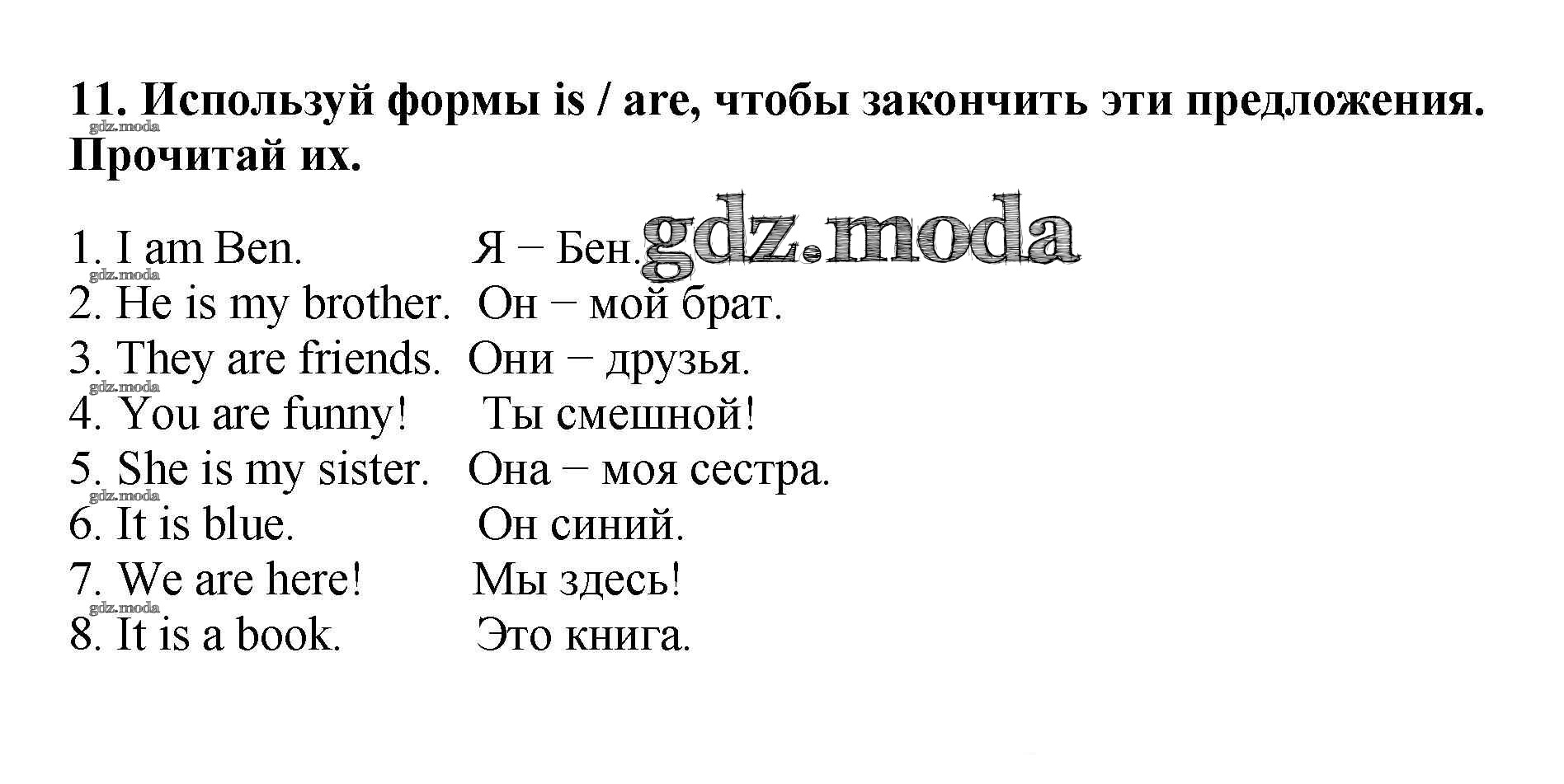 11. Используй формы is / are, чтобы закончить эти предложения. Прочитай их.

1. I am Ben. Я − Бен.
2. He is my brother. Он − мой брат.
3. They are friends. Они − друзья.
4. You are funny! Ты смешной!
5. She is my sister. Она − моя сестра.
6. It is blue. Он синий.
7. We are here! Мы здесь!
8. It is a book. Это книга.

gdz.moda